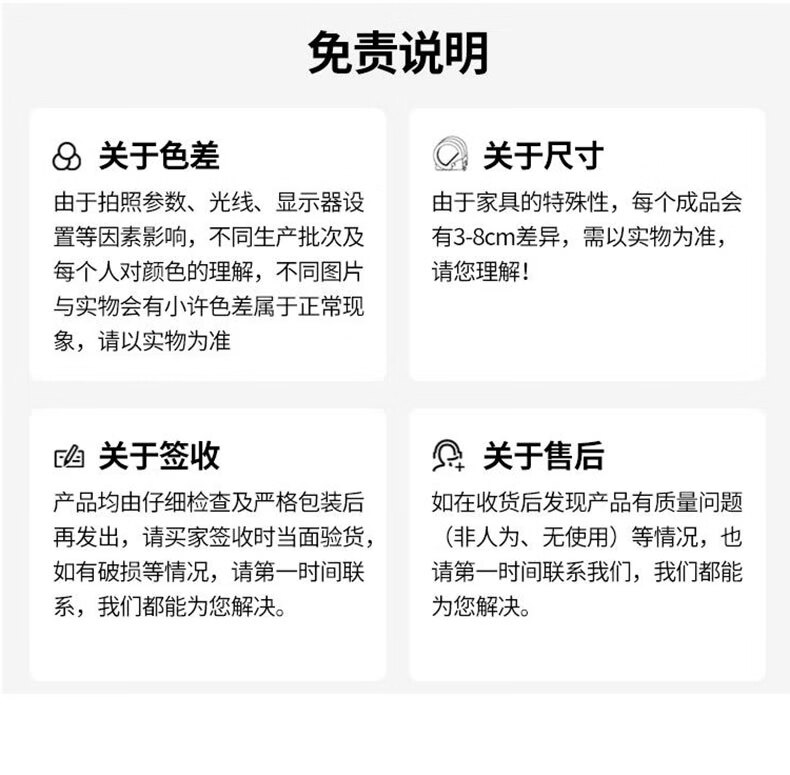 免责说明

关于色差

由于拍照参数、光线、显示器设置等因素影响，不同生产批次及每个人对颜色的理解，不同图片与实物会有小许色差属于正常现象，请以实物为准

关于尺寸

由于家具的特殊性，每个成品会有3-8cm差异，需以实物为准，请您理解！

关于签收

产品均由仔细检查及严格包装后再发出，请买家签收时当面验货，如有破损等情况，请第一时间联系，我们都能为您解决。

关于售后

如在收货后发现产品有质量问题（非人为、无使用）等情况，也请第一时间联系我们，我们都能为您解决。